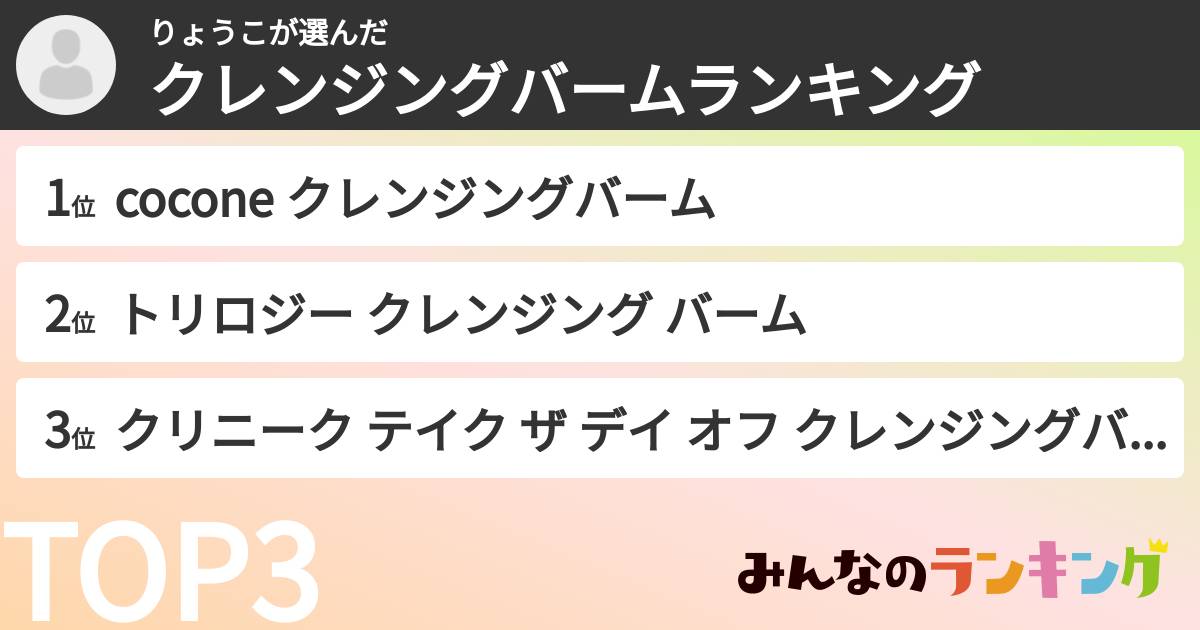 りょうこが選んだ
クレンジングバームランキング

1位 cocone クレンジングバーム

2位 トリロジー クレンジング バーム

3位 クリニーク テイク ザ デイ オフ クレンジングバ...

TOP3

みんなのランキング